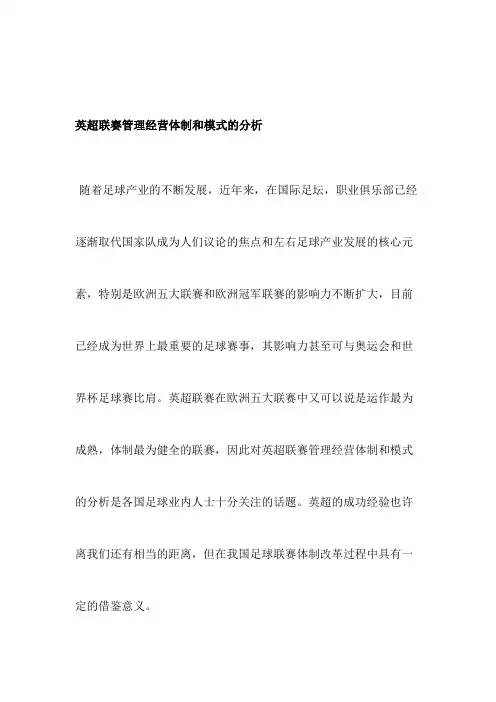 英超联赛管理经营体制和模式的分析

随着足球产业的不断发展，近年来，在国际足坛，职业俱乐部已经逐渐取代国家队成为人们议论的焦点和左右足球产业发展的核心元素，特别是欧洲五大联赛和欧洲冠军联赛的影响力不断扩大，目前已经成为世界上最重要的足球赛事，其影响力甚至可与奥运会和世界杯足球赛比肩。英超联赛在欧洲五大联赛中又可以说是运作最为成熟，体制最为健全的联赛，因此对英超联赛管理经营体制和模式的分析是各国足球业内人士十分关注的话题。英超的成功经验也许离我们还有相当的距离，但在我国足球联赛体制改革过程中具有一定的借鉴意义。